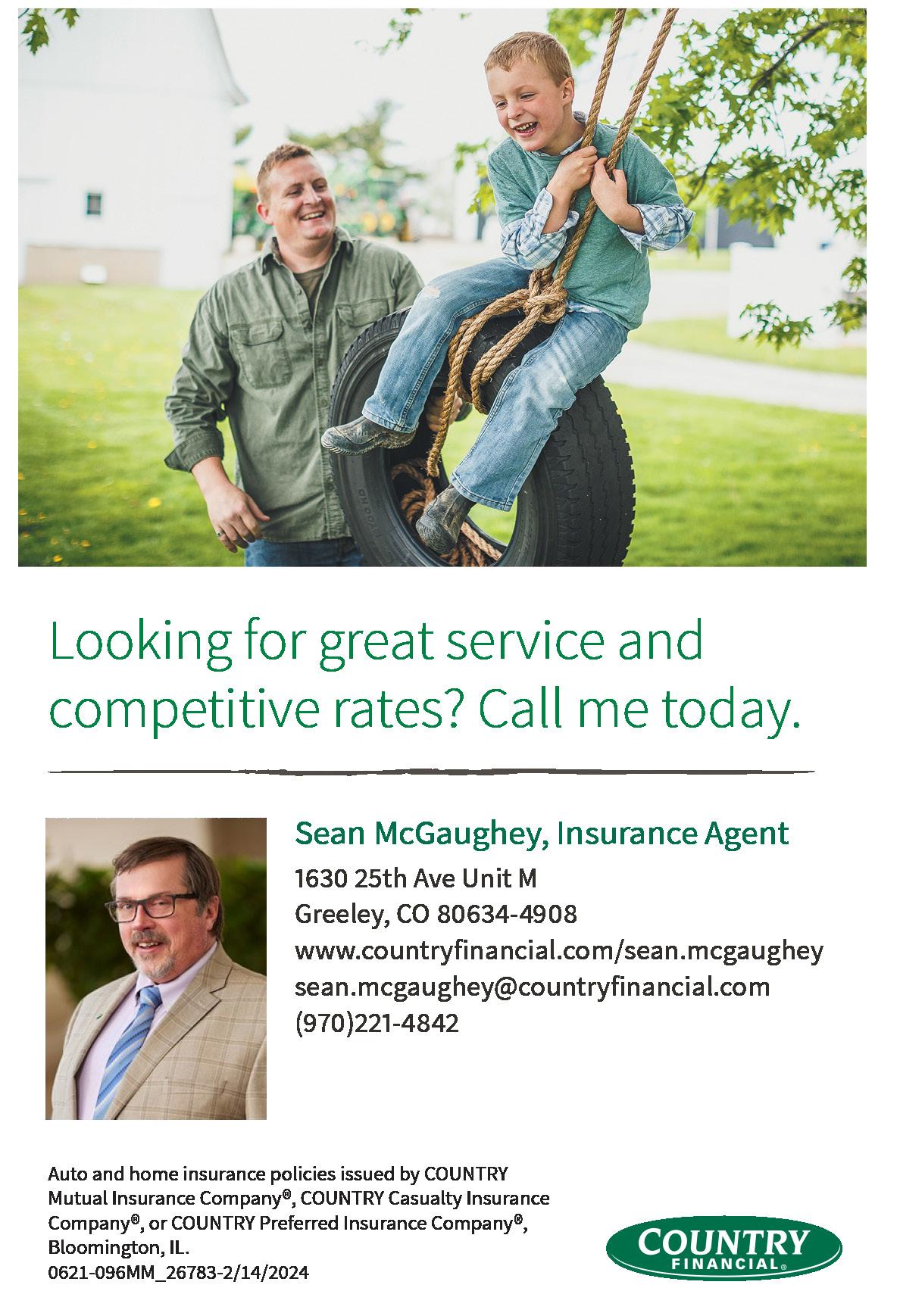 Looking for great service and competitive rates? Call me today.

Sean McGaughey, Insurance Agent
1630 25th Ave Unit M
Greeley, CO 80634-4908
www.countryfinancial.com/sean.mcgaughey
sean.mcgaughey@countryfinancial.com
(970)221-4842

Auto and home insurance policies issued by COUNTRY Mutual Insurance Company®, COUNTRY Casualty Insurance Company®, or COUNTRY Preferred Insurance Company®, Bloomington, IL.
0621-096MM_26783-2/14/2024

COUNTRY
FINANCIAL®